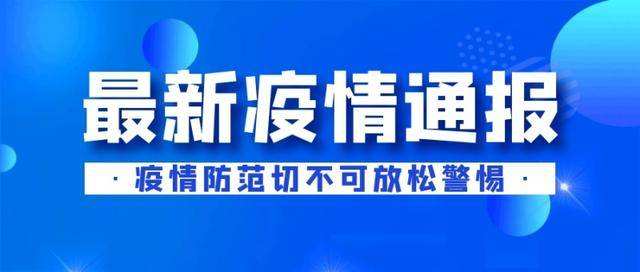 最新疫情通报

· 疫情防范切不可放松警惕 ·